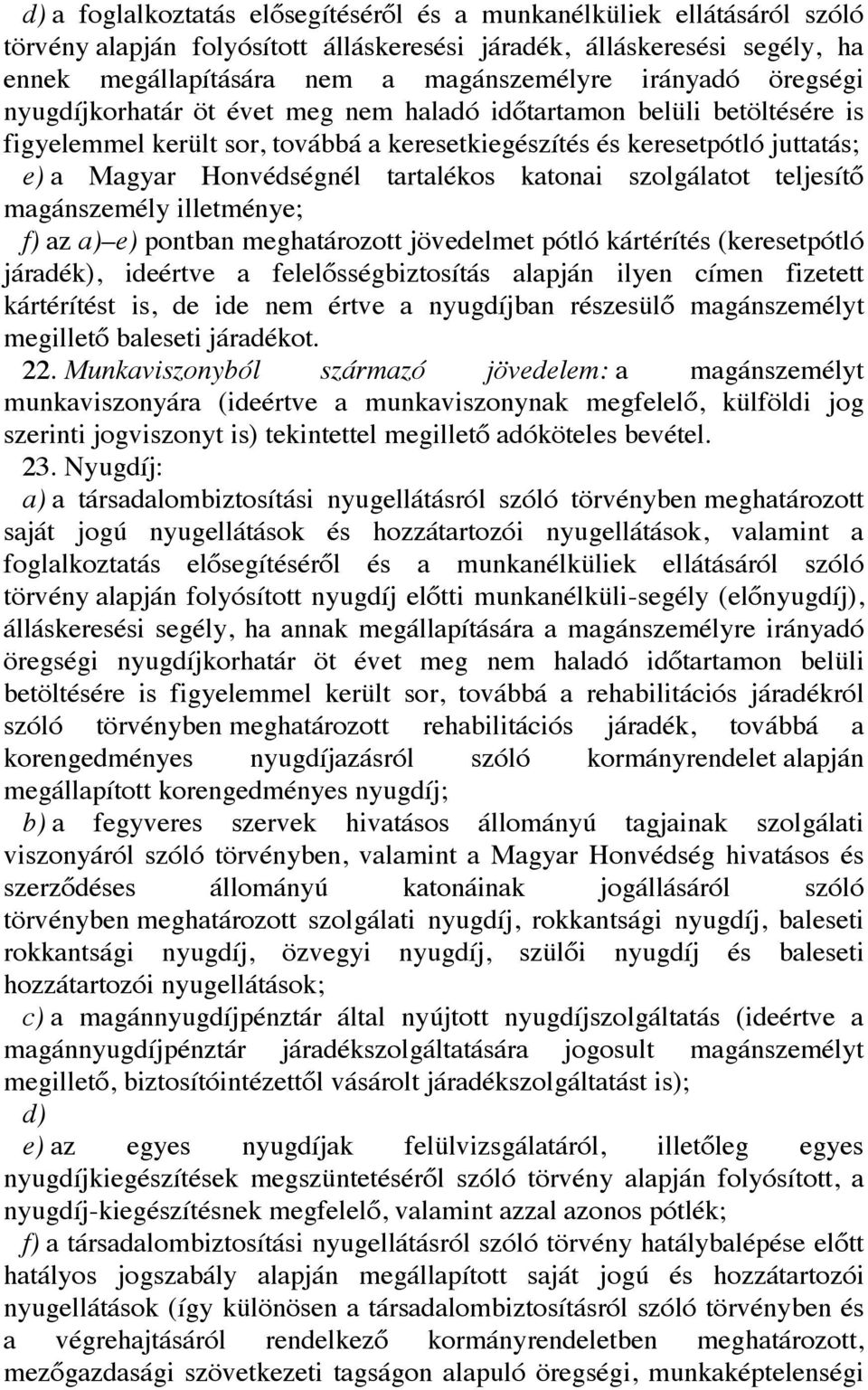 d) a foglalkoztatás elősegítéséről és a munkanélküliek ellátásáról szóló törvény alapján folyósított álláskeresési járadék, álláskeresési segély, ha ennek megállapítására nem a magánszemélyre irányadó öregségi nyugdíjkorhatár öt évet meg nem haladó időtartamon belüli betöltésére is figyelemmel került sor, továbbá a keresetkiegészítés és keresetpótló juttatás;

e) a Magyar Honvédségnél tartalékos katonai szolgálatot teljesítő magánszemély illetménye;

f) az a)–e) pontban meghatározott jövedelmet pótló kártérítés (keresetpótló járadék), ideértve a felelősségbiztosítás alapján ilyen címen fizetett kártérítést is, de ide nem értve a nyugdíjban részesülő magánszemélyt megillető baleseti járadékot.

22. Munkaviszonyból származó jövedelem: a magánszemélyt munkaviszonyára (ideértve a munkaviszonynak megfelelő, külföldi jog szerinti jogviszonyt is) tekintettel megillető adóköteles bevétel.

23. Nyugdíj:

a) a társadalombiztosítási nyugellátásról szóló törvényben meghatározott saját jogú nyugellátások és hozzátartozói nyugellátások, valamint a foglalkoztatás elősegítéséről és a munkanélküliek ellátásáról szóló törvény alapján folyósított nyugdíj előtti munkanélküli-segély (előnyugdíj), álláskeresési segély, ha annak megállapítására a magánszemélyre irányadó öregségi nyugdíjkorhatár öt évet meg nem haladó időtartamon belüli betöltésére is figyelemmel került sor, továbbá a rehabilitációs járadékról szóló törvényben meghatározott rehabilitációs járadék, továbbá a korengedményes nyugdíjazásról szóló kormányrendelet alapján megállapított korengedményes nyugdíj;

b) a fegyveres szervek hivatásos állományú tagjainak szolgálati viszonyáról szóló törvényben, valamint a Magyar Honvédség hivatásos és szerződéses állományú katonáinak jogállásáról szóló törvényben meghatározott szolgálati nyugdíj, rokkantsági nyugdíj, baleseti rokkantsági nyugdíj, özvegyi nyugdíj, szülői nyugdíj és baleseti hozzátartozói nyugellátások;

c) a magánnyugdíjpénztár által nyújtott nyugdíjszolgáltatás (ideértve a magánnyugdíjpénztár járadékszolgáltatására jogosult magánszemélyt megillető, biztosítóintézettől vásárolt járadékszolgáltatást is);

d)

e) az egyes nyugdíjak felülvizsgálatáról, illetőleg egyes nyugdíjkiegészítések megszüntetéséről szóló törvény alapján folyósított, a nyugdíj-kiegészítésnek megfelelő, valamint azzal azonos pótlék;

f) a társadalombiztosítási nyugellátásról szóló törvény hatálybalépése előtt hatályos jogszabály alapján megállapított saját jogú és hozzátartozói nyugellátások (így különösen a társadalombiztosításról szóló törvényben és a végrehajtásáról rendelkező kormányrendeletben meghatározott, mezőgazdasági szövetkezeti tagságon alapuló öregségi, munkaképtelenségi